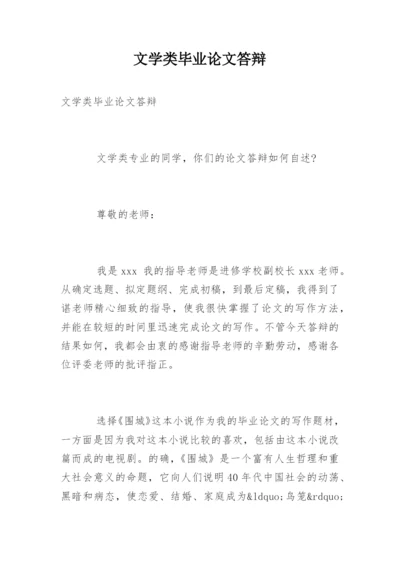 文学类毕业论文答辩

文学类毕业论文答辩

文学类专业的同学，你们的论文答辩如何自述？

尊敬的老师：

我是 xxx 我的指导老师是进修学校副校长 xxx 老师。从确定选题、拟定题纲、完成初稿，到最后定稿，我得到了谌老师精心细致的指导，使我很快掌握了论文的写作方法，并能在较短的时间里迅速完成论文的写作。不管今天答辩的结果如何，我都会由衷的感谢指导老师的辛勤劳动，感谢各位评委老师的批评指正。

选择《围城》这本小说作为我的毕业论文的写作题材，一方面是因为我对这本小说比较的喜欢，包括由这本小说改篇而成的电视剧。的确，《围城》是一个富有人生哲理和重大社会意义的命题，它向人们说明 40 年代中国社会的动荡、黑暗和病态，使恋爱、结婚、家庭成为&ldquo;鸟笼&rdquo;